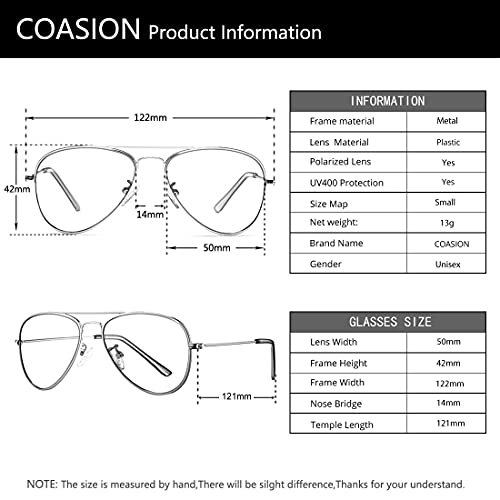 COASION Product Information

122mm

42mm

14mm

50mm

| INFORMATION | |
|---|---|
| Frame material | Metal |
| Lens Material | Plastic |
| Polarized Lens | Yes |
| UV400 Protection | Yes |
| Size Map | Small |
| Net weight: | 13g |
| Brand Name | COASION |
| Gender | Unisex |

121mm

| GLASSES SIZE | |
|---|---|
| Lens Width | 50mm |
| Frame Height | 42mm |
| Frame Width | 122mm |
| Nose Bridge | 14mm |
| Temple Length | 121mm |

NOTE: The size is measured by hand,There will be silght difference,Thanks for your understand.